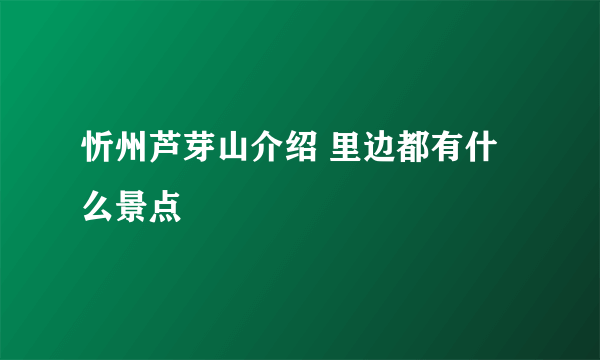 忻州芦芽山介绍 里边都有什么景点